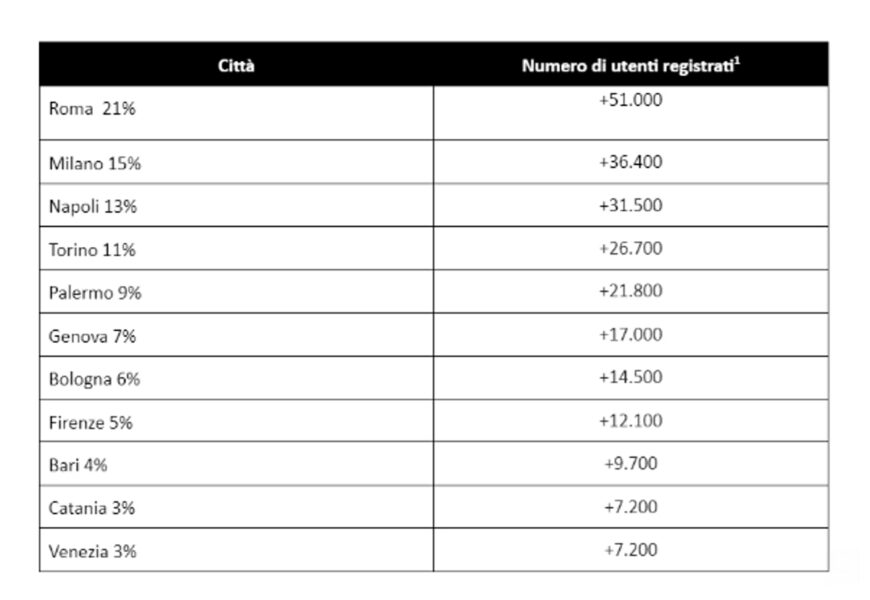 | Città | Numero di utenti registrati$^1$ |
|---|---|
| Roma 21% | +51.000 |
| Milano 15% | +36.400 |
| Napoli 13% | +31.500 |
| Torino 11% | +26.700 |
| Palermo 9% | +21.800 |
| Genova 7% | +17.000 |
| Bologna 6% | +14.500 |
| Firenze 5% | +12.100 |
| Bari 4% | +9.700 |
| Catania 3% | +7.200 |
| Venezia 3% | +7.200 |